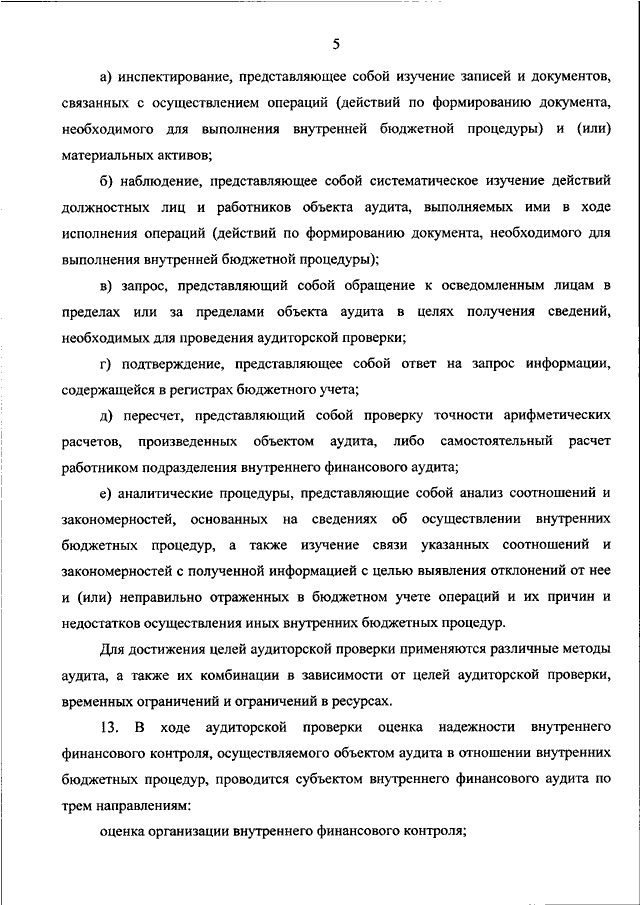 5

а) инспектирование, представляющее собой изучение записей и документов, связанных с осуществлением операций (действий по формированию документа, необходимого для выполнения внутренней бюджетной процедуры) и (или) материальных активов;

б) наблюдение, представляющее собой систематическое изучение действий должностных лиц и работников объекта аудита, выполняемых ими в ходе исполнения операций (действий по формированию документа, необходимого для выполнения внутренней бюджетной процедуры);

в) запрос, представляющий собой обращение к осведомленным лицам в пределах или за пределами объекта аудита в целях получения сведений, необходимых для проведения аудиторской проверки;

г) подтверждение, представляющее собой ответ на запрос информации, содержащейся в регистрах бюджетного учета;

д) пересчет, представляющий собой проверку точности арифметических расчетов, произведенных объектом аудита, либо самостоятельный расчет работником подразделения внутреннего финансового аудита;

е) аналитические процедуры, представляющие собой анализ соотношений и закономерностей, основанных на сведениях об осуществлении внутренних бюджетных процедур, а также изучение связи указанных соотношений и закономерностей с полученной информацией с целью выявления отклонений от нее и (или) неправильно отраженных в бюджетном учете операций и их причин и недостатков осуществления иных внутренних бюджетных процедур.

Для достижения целей аудиторской проверки применяются различные методы аудита, а также их комбинации в зависимости от целей аудиторской проверки, временных ограничений и ограничений в ресурсах.

13. В ходе аудиторской проверки оценка надежности внутреннего финансового контроля, осуществляемого объектом аудита в отношении внутренних бюджетных процедур, проводится субъектом внутреннего финансового аудита по трем направлениям:

оценка организации внутреннего финансового контроля;